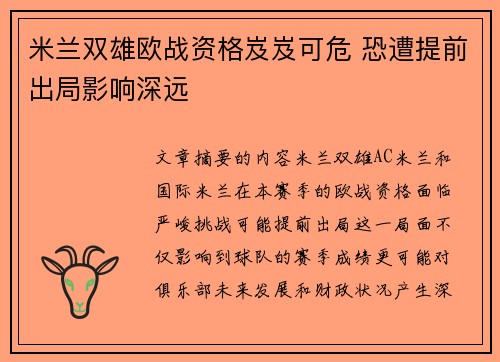 米兰双雄欧战资格岌岌可危 恐遭提前出局影响深远

文章摘要的内容米兰双雄AC米兰和国际米兰在本赛季的欧战资格面临严峻挑战可能提前出局这一局面不仅影响到球队的赛季成绩更可能对俱乐部未来发展和财政状况产生深